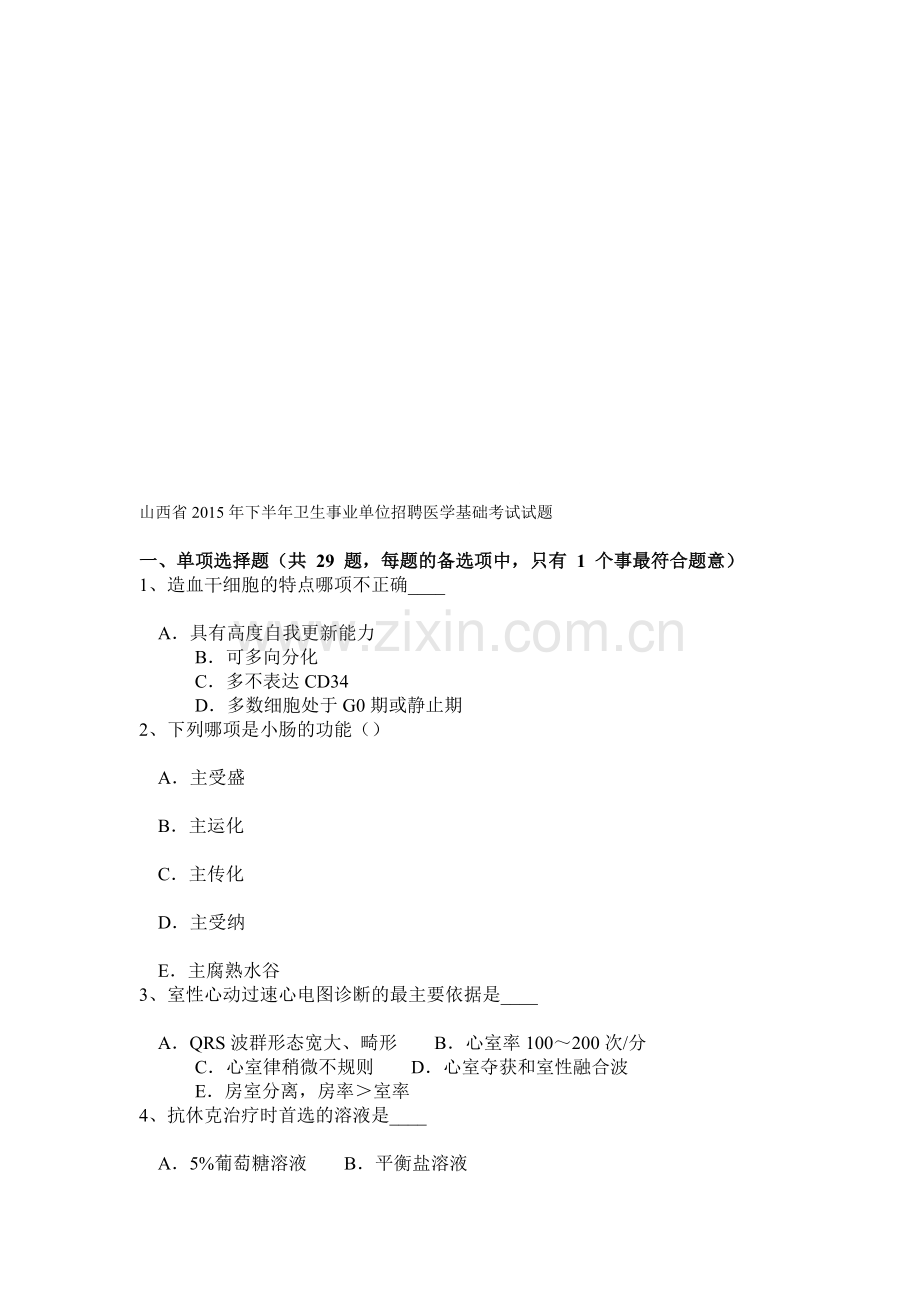 山西省2015年下半年卫生事业单位招聘医学基础考试试题

一、单项选择题（共29题，每题的备选项中，只有1个事最符合题意）
1、造血干细胞的特点哪项不正确____

A．具有高度自我更新能力
B．可多向分化
C．多不表达CD34
D．多数细胞处于G0期或静止期
2、下列哪项是小肠的功能（）

A．主受盛

B．主运化

C．主传化

D．主受纳

E．主腐熟水谷
3、室性心动过速心电图诊断的最主要依据是____

A．QRS波群形态宽大、畸形　B．心室率100～200次/分
C．心室律稍微不规则　D．心室夺获和室性融合波
E．房室分离，房率＞室率
4、抗休克治疗时首选的溶液是____

A．5%葡萄糖溶液　B．平衡盐溶液

www.zixin.com.cn